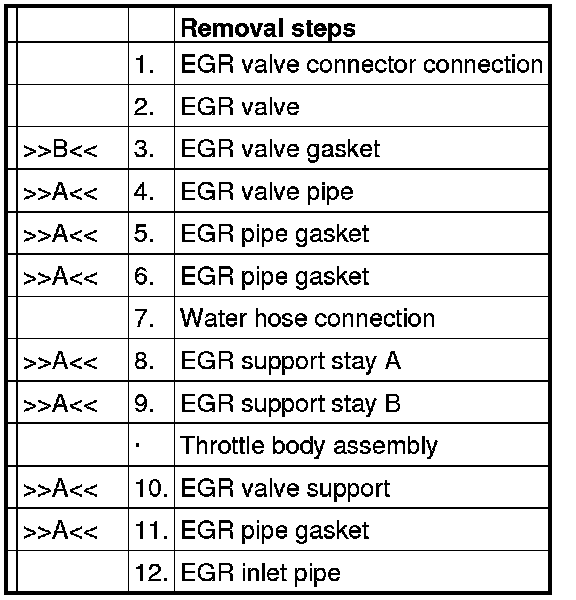 | | | Removal steps |
|---|---|---|
| | 1. | EGR valve connector connection |
| | 2. | EGR valve |
| >>B<< | 3. | EGR valve gasket |
| >>A<< | 4. | EGR valve pipe |
| >>A<< | 5. | EGR pipe gasket |
| >>A<< | 6. | EGR pipe gasket |
| | 7. | Water hose connection |
| >>A<< | 8. | EGR support stay A |
| >>A<< | 9. | EGR support stay B |
| | · | Throttle body assembly |
| >>A<< | 10. | EGR valve support |
| >>A<< | 11. | EGR pipe gasket |
| | 12. | EGR inlet pipe |